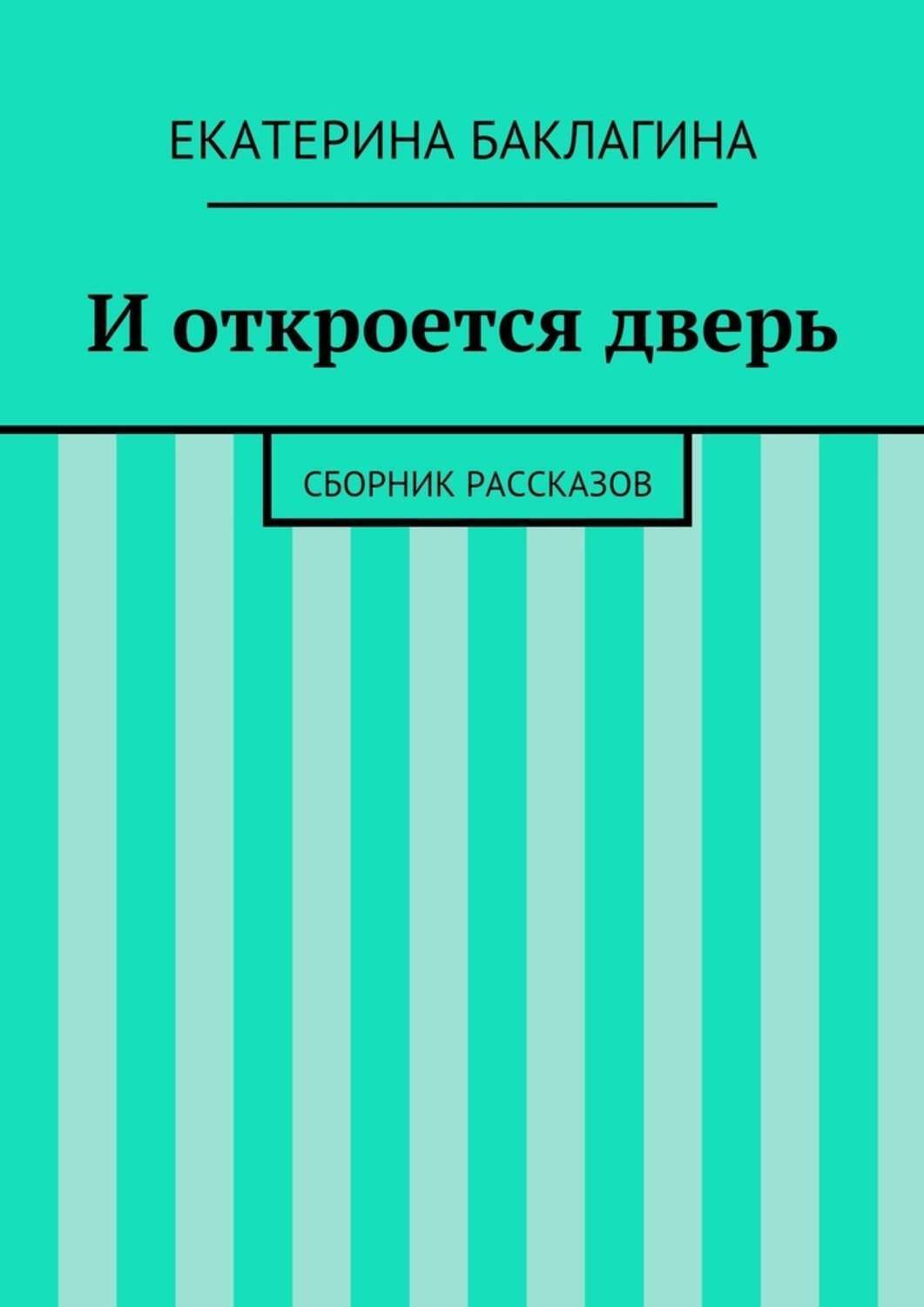 ЕКАТЕРИНА БАКЛАГИНА

И откроется дверь

СБОРНИК РАССКАЗОВ